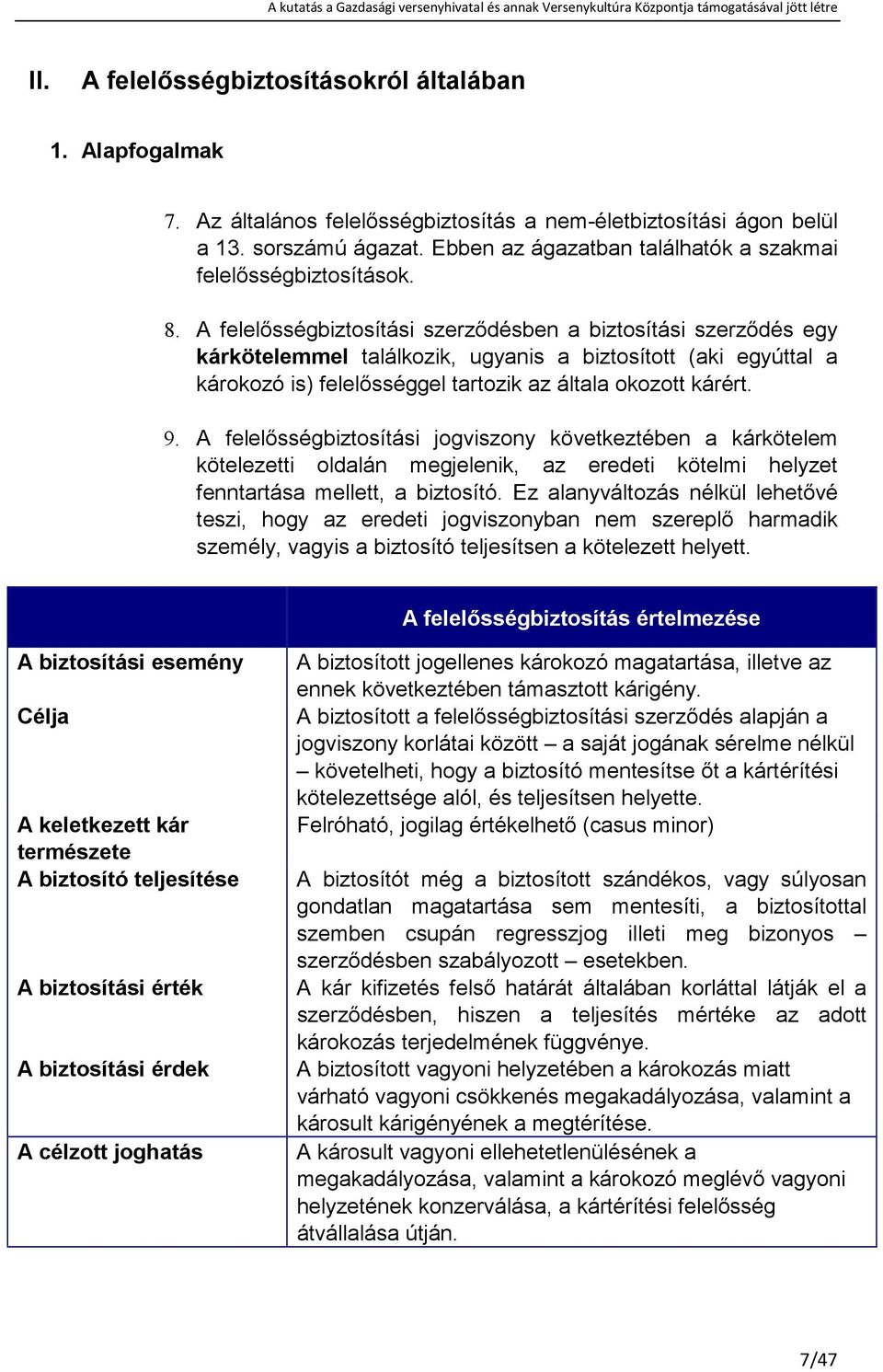 A kutatás a Gazdasági versenyhivatal és annak Versenykultúra Központja támogatásával jött létre

II. A felelősségbiztosításokról általában

1. Alapfogalmak

7. Az általános felelősségbiztosítás a nem-életbiztosítási ágon belül a 13. sorszámú ágazat. Ebben az ágazatban találhatók a szakmai felelősségbiztosítások.

8. A felelősségbiztosítási szerződésben a biztosítási szerződés egy kárkötelemmel találkozik, ugyanis a biztosított (aki egyúttal a károkozó is) felelősséggel tartozik az általa okozott kárért.

9. A felelősségbiztosítási jogviszony következtében a kárkötelem kötelezetti oldalán megjelenik, az eredeti kötelmi helyzet fenntartása mellett, a biztosító. Ez alanyváltozás nélkül lehetővé teszi, hogy az eredeti jogviszonyban nem szereplő harmadik személy, vagyis a biztosító teljesítsen a kötelezett helyett.

| | A felelősségbiztosítás értelmezése |
|---|---|
| A biztosítási esemény | A biztosított jogellenes károkozó magatartása, illetve az ennek következtében támasztott kárigény. |
| Célja | A biztosított a felelősségbiztosítási szerződés alapján a jogviszony korlátai között – a saját jogának sérelme nélkül – követelheti, hogy a biztosító mentesítse őt a kártérítési kötelezettsége alól, és teljesítsen helyette. |
| A keletkezett kár természete | Felróható, jogilag értékelhető (casus minor) |
| A biztosító teljesítése | A biztosítót még a biztosított szándékos, vagy súlyosan gondatlan magatartása sem mentesíti, a biztosítottal szemben csupán regresszjog illeti meg bizonyos – szerződésben szabályozott – esetekben. |
| A biztosítási érték | A kár kifizetés felső határát általában korláttal látják el a szerződésben, hiszen a teljesítés mértéke az adott károkozás terjedelmének függvénye. |
| A biztosítási érdek | A biztosított vagyoni helyzetében a károkozás miatt várható vagyoni csökkenés megakadályozása, valamint a károsult kárigényének a megtérítése. |
| A célzott joghatás | A károsult vagyoni ellehetetlenülésének a megakadályozása, valamint a károkozó meglévő vagyoni helyzetének konzerválása, a kártérítési felelősség átvállalása útján. |

7/47